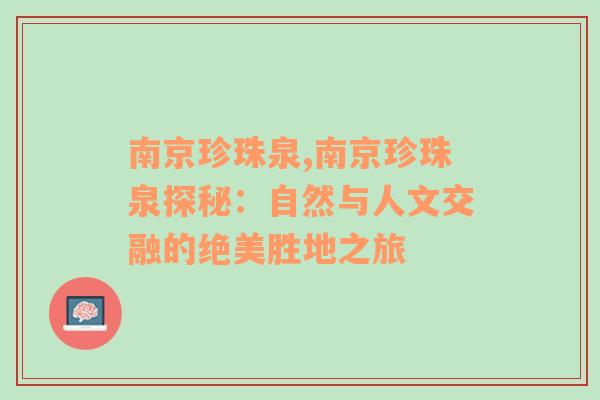 南京珍珠泉,南京珍珠泉探秘：自然与人文交融的绝美胜地之旅